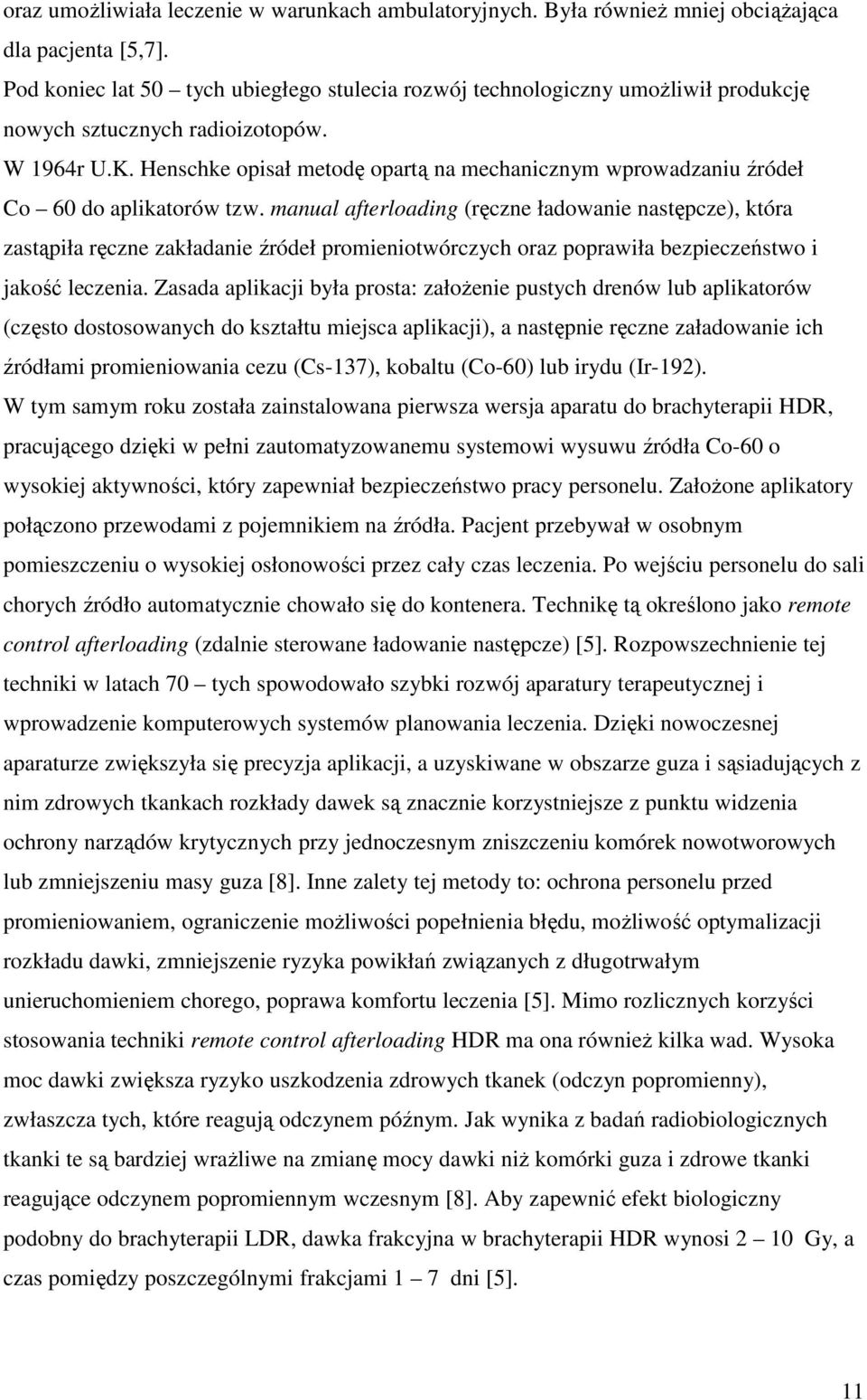 oraz umożliwiała leczenie w warunkach ambulatoryjnych. Była również mniej obciążająca dla pacjenta [5,7].
Pod koniec lat 50 – tych ubiegłego stulecia rozwój technologiczny umożliwił produkcję nowych sztucznych radioizotopów.
W 1964r U.K. Henschke opisał metodę opartą na mechanicznym wprowadzaniu źródeł Co – 60 do aplikatorów tzw. manual afterloading (ręczne ładowanie następcze), która zastąpiła ręczne zakładanie źródeł promieniotwórczych oraz poprawiła bezpieczeństwo i jakość leczenia. Zasada aplikacji była prosta: założenie pustych drenów lub aplikatorów (często dostosowanych do kształtu miejsca aplikacji), a następnie ręczne załadowanie ich źródłami promieniowania cezu (Cs-137), kobaltu (Co-60) lub irydu (Ir-192).
W tym samym roku została zainstalowana pierwsza wersja aparatu do brachyterapii HDR, pracującego dzięki w pełni zautomatyzowanemu systemowi wysuwu źródła Co-60 o wysokiej aktywności, który zapewniał bezpieczeństwo pracy personelu. Założone aplikatory połączono przewodami z pojemnikiem na źródła. Pacjent przebywał w osobnym pomieszczeniu o wysokiej osłonowości przez cały czas leczenia. Po wejściu personelu do sali chorych źródło automatycznie chowało się do kontenera. Technikę tą określono jako remote control afterloading (zdalnie sterowane ładowanie następcze) [5]. Rozpowszechnienie tej techniki w latach 70 – tych spowodowało szybki rozwój aparatury terapeutycznej i wprowadzenie komputerowych systemów planowania leczenia. Dzięki nowoczesnej aparaturze zwiększyła się precyzja aplikacji, a uzyskiwane w obszarze guza i sąsiadujących z nim zdrowych tkankach rozkłady dawek są znacznie korzystniejsze z punktu widzenia ochrony narządów krytycznych przy jednoczesnym zniszczeniu komórek nowotworowych lub zmniejszeniu masy guza [8]. Inne zalety tej metody to: ochrona personelu przed promieniowaniem, ograniczenie możliwości popełnienia błędu, możliwość optymalizacji rozkładu dawki, zmniejszenie ryzyka powikłań związanych z długotrwałym unieruchomieniem chorego, poprawa komfortu leczenia [5]. Mimo rozlicznych korzyści stosowania techniki remote control afterloading HDR ma ona również kilka wad. Wysoka moc dawki zwiększa ryzyko uszkodzenia zdrowych tkanek (odczyn popromienny), zwłaszcza tych, które reagują odczynem późnym. Jak wynika z badań radiobiologicznych tkanki te są bardziej wrażliwe na zmianę mocy dawki niż komórki guza i zdrowe tkanki reagujące odczynem popromiennym wczesnym [8]. Aby zapewnić efekt biologiczny podobny do brachyterapii LDR, dawka frakcyjna w brachyterapii HDR wynosi 2 – 10 Gy, a czas pomiędzy poszczególnymi frakcjami 1 – 7 dni [5].

11